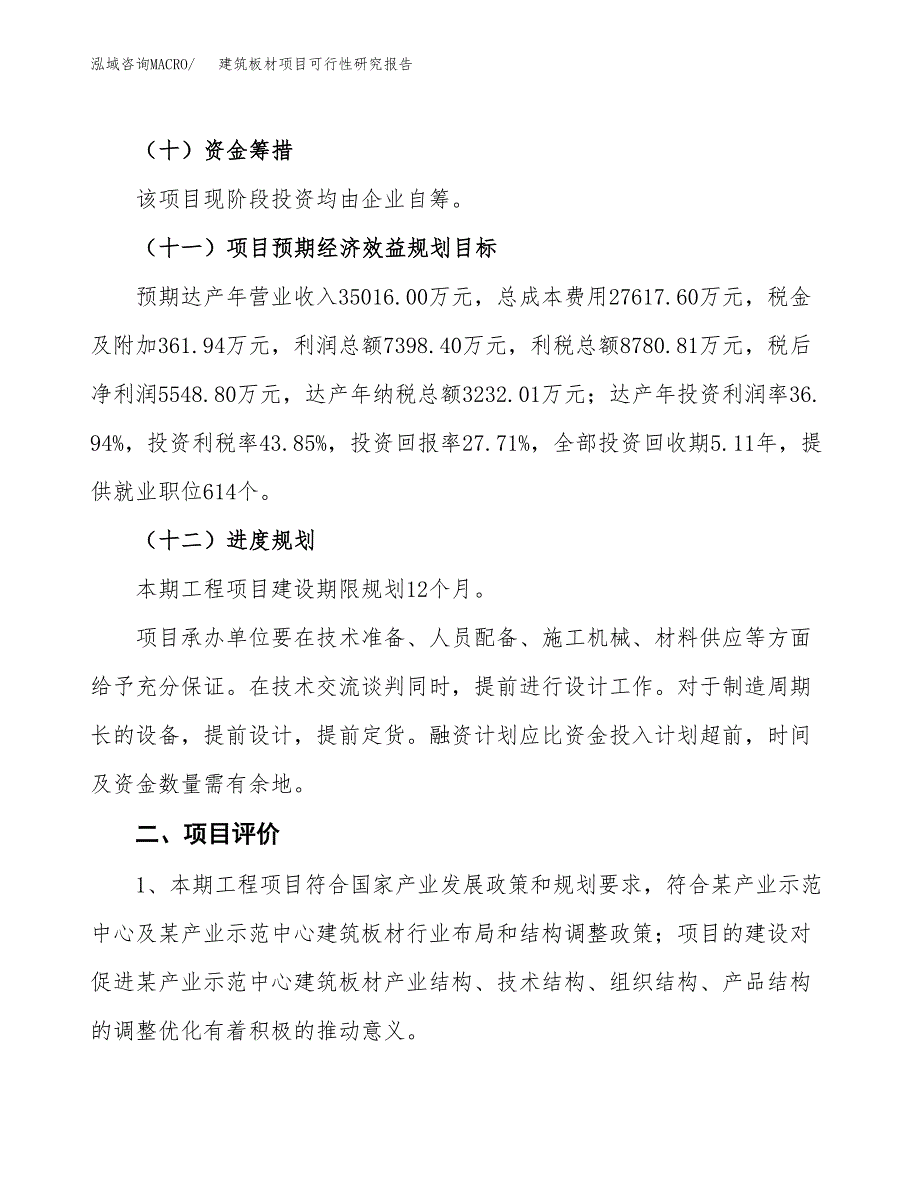 泓域咨询MACRO/　　建筑板材项目可行性研究报告

（十）资金筹措

该项目现阶段投资均由企业自筹。

（十一）项目预期经济效益规划目标

预期达产年营业收入35016.00万元，总成本费用27617.60万元，税金及附加361.94万元，利润总额7398.40万元，利税总额8780.81万元，税后净利润5548.80万元，达产年纳税总额3232.01万元；达产年投资利润率36.94%，投资利税率43.85%，投资回报率27.71%，全部投资回收期5.11年，提供就业职位614个。

（十二）进度规划

本期工程项目建设期限规划12个月。

项目承办单位要在技术准备、人员配备、施工机械、材料供应等方面给予充分保证。在技术交流谈判同时，提前进行设计工作。对于制造周期长的设备，提前设计，提前定货。融资计划应比资金投入计划超前，时间及资金数量需有余地。

二、项目评价

1、本期工程项目符合国家产业发展政策和规划要求，符合某产业示范中心及某产业示范中心建筑板材行业布局和结构调整政策；项目的建设对促进某产业示范中心建筑板材产业结构、技术结构、组织结构、产品结构的调整优化有着积极的推动意义。